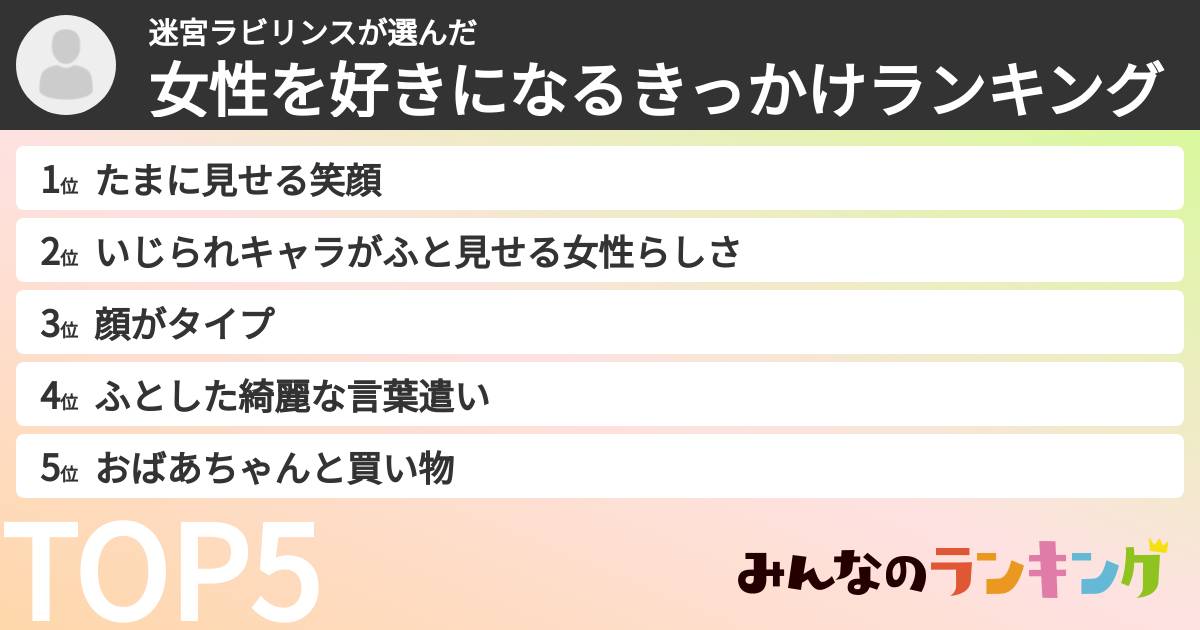 迷宮ラビリンスが選んだ
女性を好きになるきっかけランキング

1位 たまに見せる笑顔
2位 いじられキャラがふと見せる女性らしさ
3位 顔がタイプ
4位 ふとした綺麗な言葉遣い
5位 おばあちゃんと買い物

TOP5

みんなのランキング